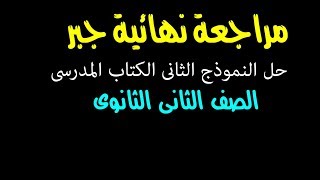 مراجعة نهائية جبر

حل النموذج الثانى الكتاب المدرسى

الصف الثانى الثانوى